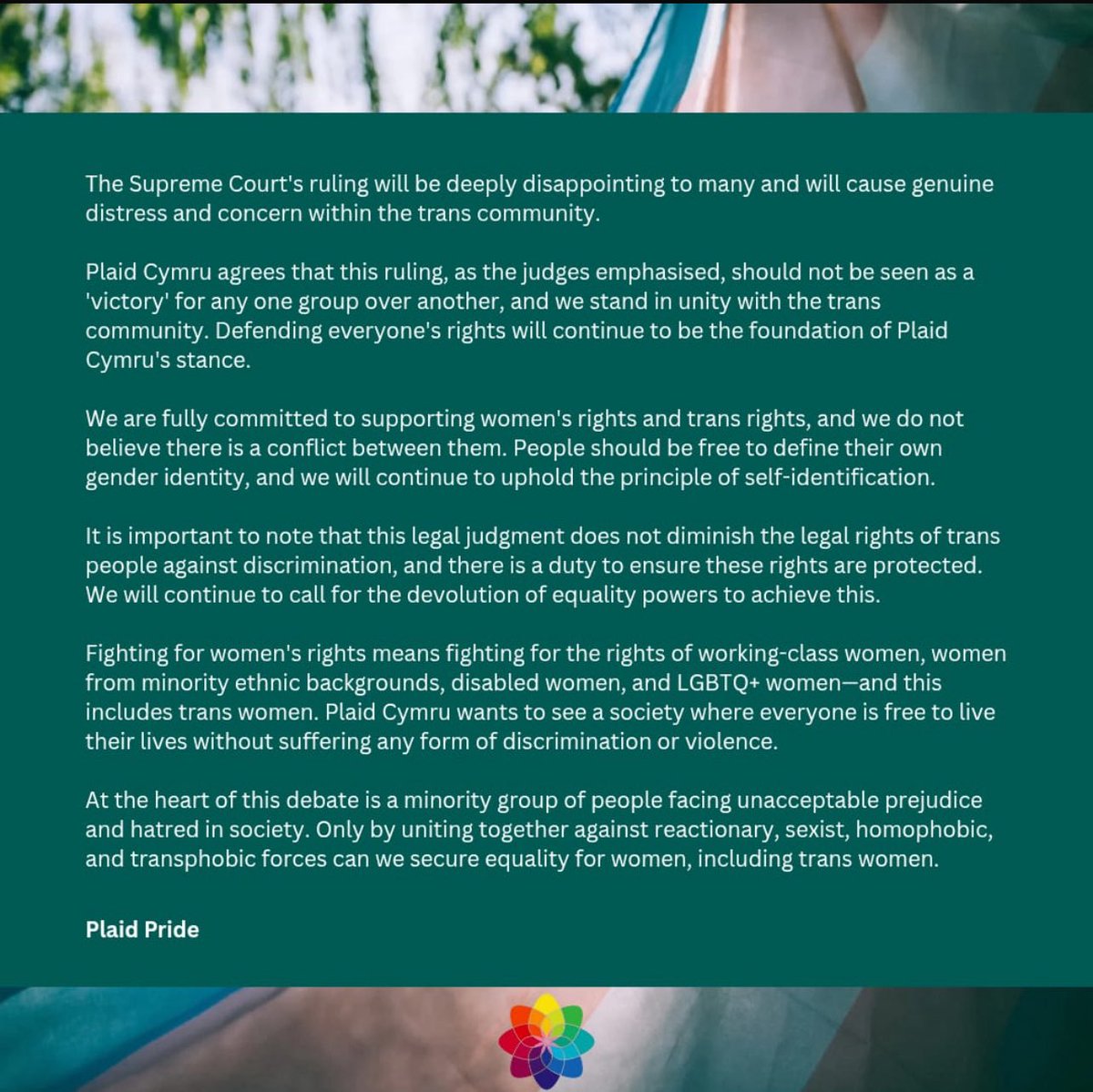 The Supreme Court's ruling will be deeply disappointing to many and will cause genuine distress and concern within the trans community.

Plaid Cymru agrees that this ruling, as the judges emphasised, should not be seen as a 'victory' for any one group over another, and we stand in unity with the trans community. Defending everyone's rights will continue to be the foundation of Plaid Cymru's stance.

We are fully committed to supporting women's rights and trans rights, and we do not believe there is a conflict between them. People should be free to define their own gender identity, and we will continue to uphold the principle of self-identification.

It is important to note that this legal judgment does not diminish the legal rights of trans people against discrimination, and there is a duty to ensure these rights are protected. We will continue to call for the devolution of equality powers to achieve this.

Fighting for women's rights means fighting for the rights of working-class women, women from minority ethnic backgrounds, disabled women, and LGBTQ+ women—and this includes trans women. Plaid Cymru wants to see a society where everyone is free to live their lives without suffering any form of discrimination or violence.

At the heart of this debate is a minority group of people facing unacceptable prejudice and hatred in society. Only by uniting together against reactionary, sexist, homophobic, and transphobic forces can we secure equality for women, including trans women.

Plaid Pride